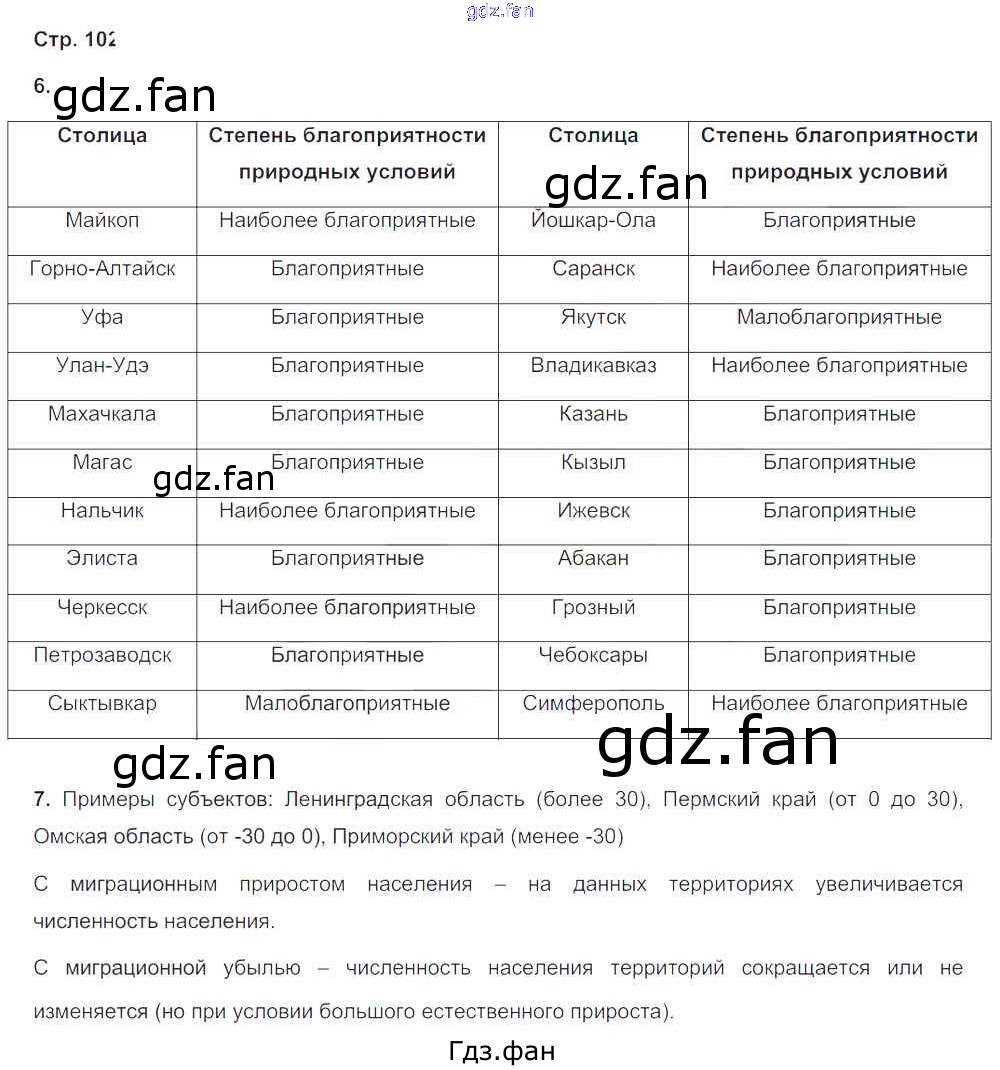 gdz.fan

Стр. 102

6. gdz.fan

| Столица | Степень благоприятности природных условий | Столица | Степень благоприятности природных условий |
|---|---|---|---|
| Майкоп | Наиболее благоприятные | Йошкар-Ола | Благоприятные |
| Горно-Алтайск | Благоприятные | Саранск | Наиболее благоприятные |
| Уфа | Благоприятные | Якутск | Малоблагоприятные |
| Улан-Удэ | Благоприятные | Владикавказ | Наиболее благоприятные |
| Махачкала | Благоприятные | Казань | Благоприятные |
| Магас | Благоприятные | Кызыл | Благоприятные |
| Нальчик | Наиболее благоприятные | Ижевск | Благоприятные |
| Элиста | Благоприятные | Абакан | Благоприятные |
| Черкесск | Наиболее благоприятные | Грозный | Благоприятные |
| Петрозаводск | Благоприятные | Чебоксары | Благоприятные |
| Сыктывкар | Малоблагоприятные | Симферополь | Наиболее благоприятные |

gdz.fan

gdz.fan

gdz.fan

gdz.fan

7. Примеры субъектов: Ленинградская область (более 30), Пермский край (от 0 до 30), Омская область (от -30 до 0), Приморский край (менее -30)

С миграционным приростом населения – на данных территориях увеличивается численность населения.

С миграционной убылью – численность населения территорий сокращается или не изменяется (но при условии большого естественного прироста).

Гдз.фан